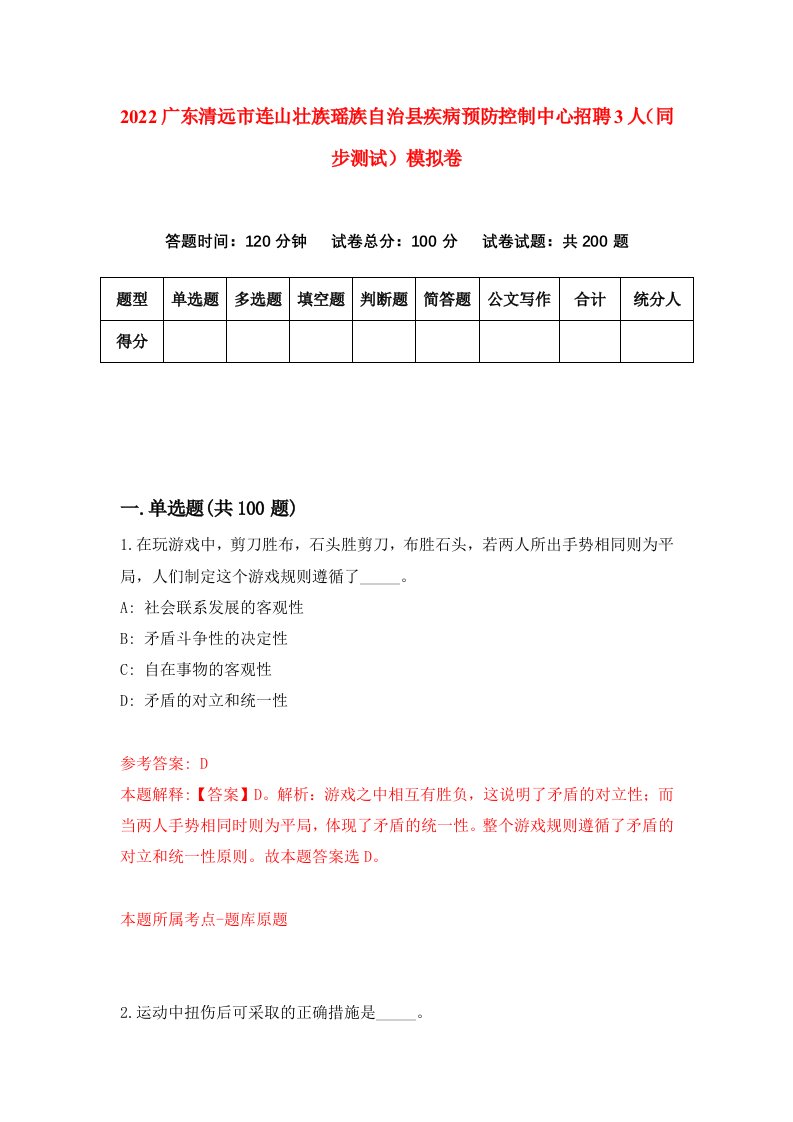 2022广东清远市连山壮族瑶族自治县疾病预防控制中心招聘3人（同步测试）模拟卷

答题时间：120分钟　试卷总分：100分　试卷试题：共200题

| 题型 | 单选题 | 多选题 | 填空题 | 判断题 | 简答题 | 公文写作 | 合计 | 统分人 |
|---|---|---|---|---|---|---|---|---|
| 得分 | | | | | | | | |

一.单选题(共100题)

1.在玩游戏中，剪刀胜布，石头胜剪刀，布胜石头，若两人所出手势相同则为平局，人们制定这个游戏规则遵循了_____。

A: 社会联系发展的客观性

B: 矛盾斗争性的决定性

C: 自在事物的客观性

D: 矛盾的对立和统一性

参考答案: D

本题解释:【答案】D。解析：游戏之中相互有胜负，这说明了矛盾的对立性；而当两人手势相同时则为平局，体现了矛盾的统一性。整个游戏规则遵循了矛盾的对立和统一性原则。故本题答案选D。

本题所属考点-题库原题

2.运动中扭伤后可采取的正确措施是_____。